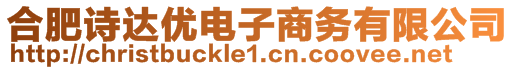 合肥诗达优电子商务有限公司
http://christbuckle1.cn.coovee.net